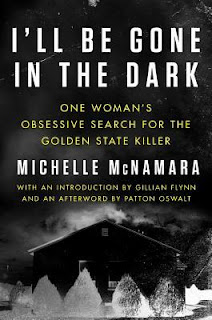 I'LL BE GONE IN THE DARK

ONE WOMAN'S OBSESSIVE SEARCH FOR THE GOLDEN STATE KILLER

MICHELLE McNAMARA

WITH AN INTRODUCTION BY GILLIAN FLYNN AND AN AFTERWORD BY PATTON OSWALT